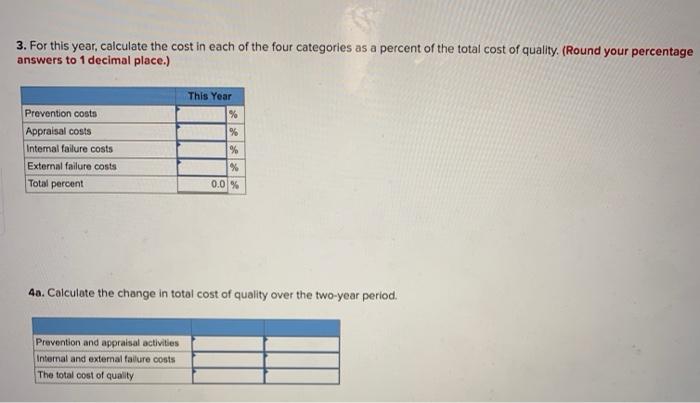 3. For this year, calculate the cost in each of the four categories as a percent of the total cost of quality. (Round your percentage answers to 1 decimal place.)

| | This Year | |
|---|---|---|
| Prevention costs | | % |
| Appraisal costs | | % |
| Internal failure costs | | % |
| External failure costs | | % |
| Total percent | 0.0 | % |

4a. Calculate the change in total cost of quality over the two-year period.

| | | |
|---|---|---|
| Prevention and appraisal activities | | |
| Internal and external failure costs | | |
| The total cost of quality | | |